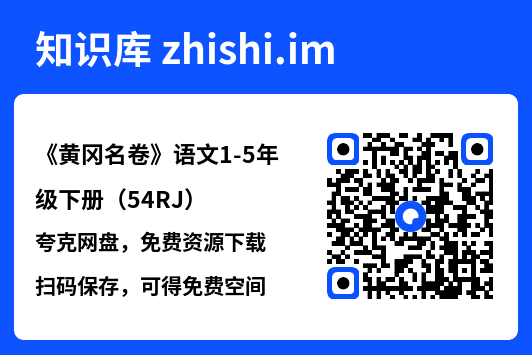 知识库 zhishi.im

《黄冈名卷》语文1-5年级下册（54RJ）

夸克网盘，免费资源下载

扫码保存，可得免费空间